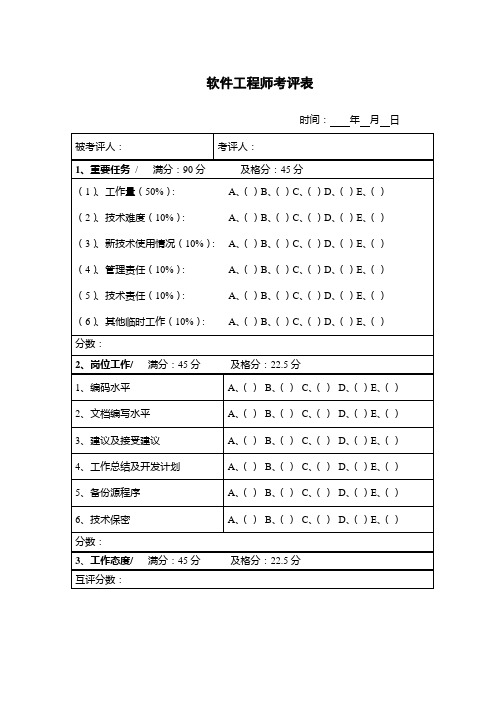 软件工程师考评表

时间：____年__月__日

| 被考评人： | 考评人： |
|---|---|
| 1、重要任务 / 满分：90 分 及格分：45 分 | |
| （1）、工作量（50%）： | A、( ) B、( ) C、( ) D、( ) E、( ) |
| （2）、技术难度（10%）： | A、( ) B、( ) C、( ) D、( ) E、( ) |
| （3）、新技术使用情况（10%）： | A、( ) B、( ) C、( ) D、( ) E、( ) |
| （4）、管理责任（10%）： | A、( ) B、( ) C、( ) D、( ) E、( ) |
| （5）、技术责任（10%）： | A、( ) B、( ) C、( ) D、( ) E、( ) |
| （6）、其他临时工作（10%）： | A、( ) B、( ) C、( ) D、( ) E、( ) |
| 分数： | |
| 2、岗位工作/ 满分：45 分 及格分：22.5 分 | |
| 1、编码水平 | A、( ) B、( ) C、( ) D、( ) E、( ) |
| 2、文档编写水平 | A、( ) B、( ) C、( ) D、( ) E、( ) |
| 3、建议及接受建议 | A、( ) B、( ) C、( ) D、( ) E、( ) |
| 4、工作总结及开发计划 | A、( ) B、( ) C、( ) D、( ) E、( ) |
| 5、备份源程序 | A、( ) B、( ) C、( ) D、( ) E、( ) |
| 6、技术保密 | A、( ) B、( ) C、( ) D、( ) E、( ) |
| 分数： | |
| 3、工作态度/ 满分：45 分 及格分：22.5 分 | |
| 互评分数： | |